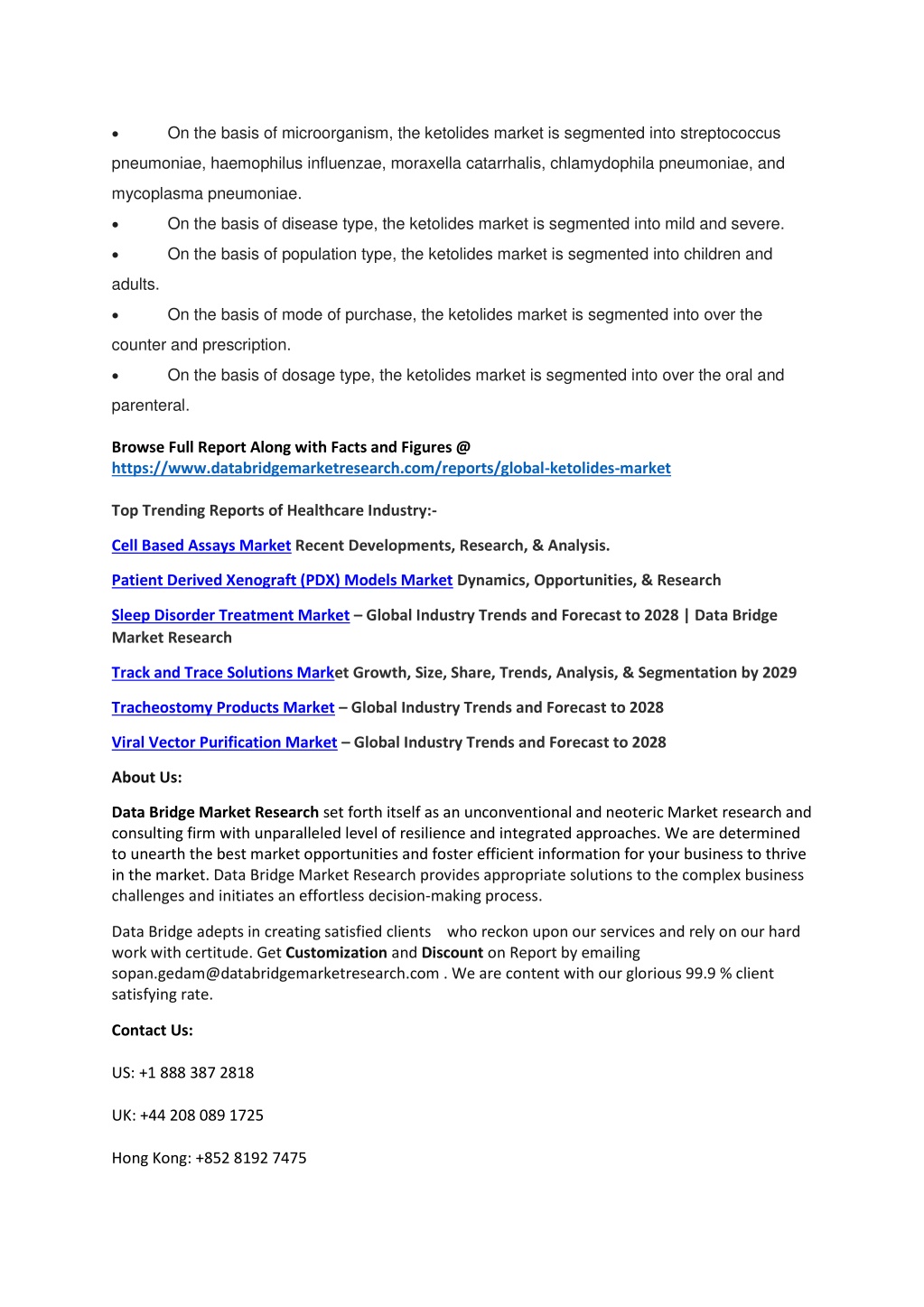 • On the basis of microorganism, the ketolides market is segmented into streptococcus pneumoniae, haemophilus influenzae, moraxella catarrhalis, chlamydophila pneumoniae, and mycoplasma pneumoniae.

• On the basis of disease type, the ketolides market is segmented into mild and severe.

• On the basis of population type, the ketolides market is segmented into children and adults.

• On the basis of mode of purchase, the ketolides market is segmented into over the counter and prescription.

• On the basis of dosage type, the ketolides market is segmented into over the oral and parenteral.

Browse Full Report Along with Facts and Figures @ https://www.databridgemarketresearch.com/reports/global-ketolides-market

Top Trending Reports of Healthcare Industry:-

Cell Based Assays Market Recent Developments, Research, & Analysis.

Patient Derived Xenograft (PDX) Models Market Dynamics, Opportunities, & Research

Sleep Disorder Treatment Market – Global Industry Trends and Forecast to 2028 | Data Bridge Market Research

Track and Trace Solutions Market Growth, Size, Share, Trends, Analysis, & Segmentation by 2029

Tracheostomy Products Market – Global Industry Trends and Forecast to 2028

Viral Vector Purification Market – Global Industry Trends and Forecast to 2028

About Us:

Data Bridge Market Research set forth itself as an unconventional and neoteric Market research and consulting firm with unparalleled level of resilience and integrated approaches. We are determined to unearth the best market opportunities and foster efficient information for your business to thrive in the market. Data Bridge Market Research provides appropriate solutions to the complex business challenges and initiates an effortless decision-making process.

Data Bridge adepts in creating satisfied clients who reckon upon our services and rely on our hard work with certitude. Get Customization and Discount on Report by emailing sopan.gedam@databridgemarketresearch.com . We are content with our glorious 99.9 % client satisfying rate.

Contact Us:

US: +1 888 387 2818

UK: +44 208 089 1725

Hong Kong: +852 8192 7475